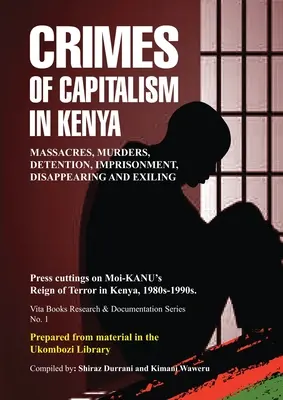 CRIMES
OF CAPITALISM
IN KENYA

MASSACRES, MURDERS, DETENTION, IMPRISONMENT, DISAPPEARING AND EXILING

Press cuttings on Moi-KANU's Reign of Terror in Kenya, 1980s-1990s.

Vita Books Research & Documentation Series
No. 1

Prepared from material in the Ukombozi Library

Compiled by: Shiraz Durrani and Kimani Waweru